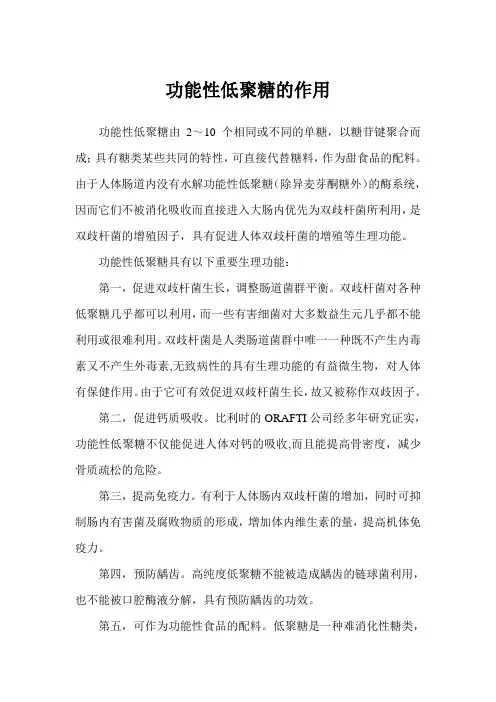 功能性低聚糖的作用

功能性低聚糖由 2～10 个相同或不同的单糖，以糖苷键聚合而成；具有糖类某些共同的特性，可直接代替糖料，作为甜食品的配料。由于人体肠道内没有水解功能性低聚糖（除异麦芽酮糖外）的酶系统，因而它们不被消化吸收而直接进入大肠内优先为双歧杆菌所利用，是双歧杆菌的增殖因子，具有促进人体双歧杆菌的增殖等生理功能。

功能性低聚糖具有以下重要生理功能：

第一，促进双歧杆菌生长，调整肠道菌群平衡。双歧杆菌对各种低聚糖几乎都可以利用，而一些有害细菌对大多数益生元几乎都不能利用或很难利用。双歧杆菌是人类肠道菌群中唯一一种既不产生内毒素又不产生外毒素,无致病性的具有生理功能的有益微生物，对人体有保健作用。由于它可有效促进双歧杆菌生长，故又被称作双歧因子。

第二，促进钙质吸收。比利时的 ORAFTI 公司经多年研究证实，功能性低聚糖不仅能促进人体对钙的吸收,而且能提高骨密度，减少骨质疏松的危险。

第三，提高免疫力。有利于人体肠内双歧杆菌的增加，同时可抑制肠内有害菌及腐败物质的形成，增加体内维生素的量，提高机体免疫力。

第四，预防龋齿。高纯度低聚糖不能被造成龋齿的链球菌利用，也不能被口腔酶液分解，具有预防龋齿的功效。

第五，可作为功能性食品的配料。低聚糖是一种难消化性糖类，